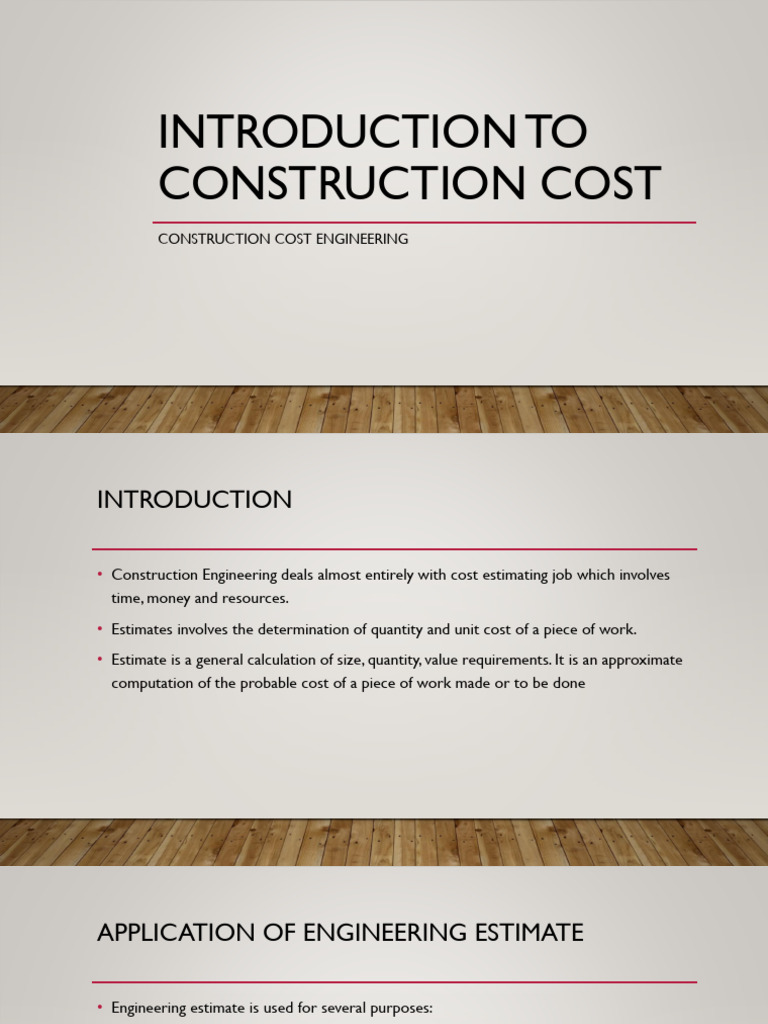 INTRODUCTION TO CONSTRUCTION COST

CONSTRUCTION COST ENGINEERING

INTRODUCTION

• Construction Engineering deals almost entirely with cost estimating job which involves time, money and resources.

• Estimates involves the determination of quantity and unit cost of a piece of work.

• Estimate is a general calculation of size, quantity, value requirements. It is an approximate computation of the probable cost of a piece of work made or to be done

APPLICATION OF ENGINEERING ESTIMATE

• Engineering estimate is used for several purposes: